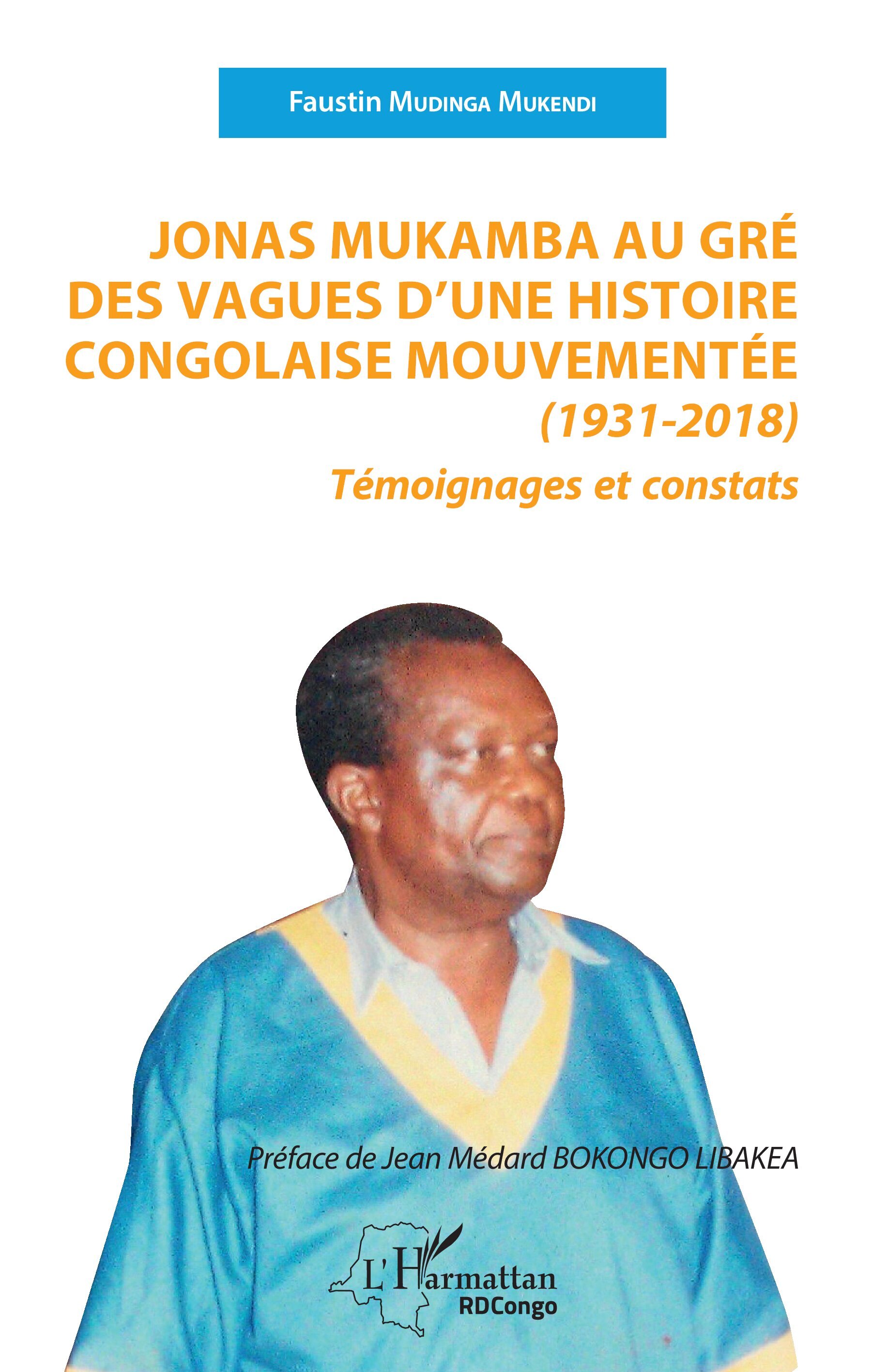 Faustin Mudinga Mukendi

JONAS MUKAMBA AU GRÉ DES VAGUES D'UNE HISTOIRE CONGOLAISE MOUVEMENTÉE (1931-2018)

Témoignages et constats

Préface de Jean Médard BOKONGO LIBAKEA

L'Harmattan
RDCongo